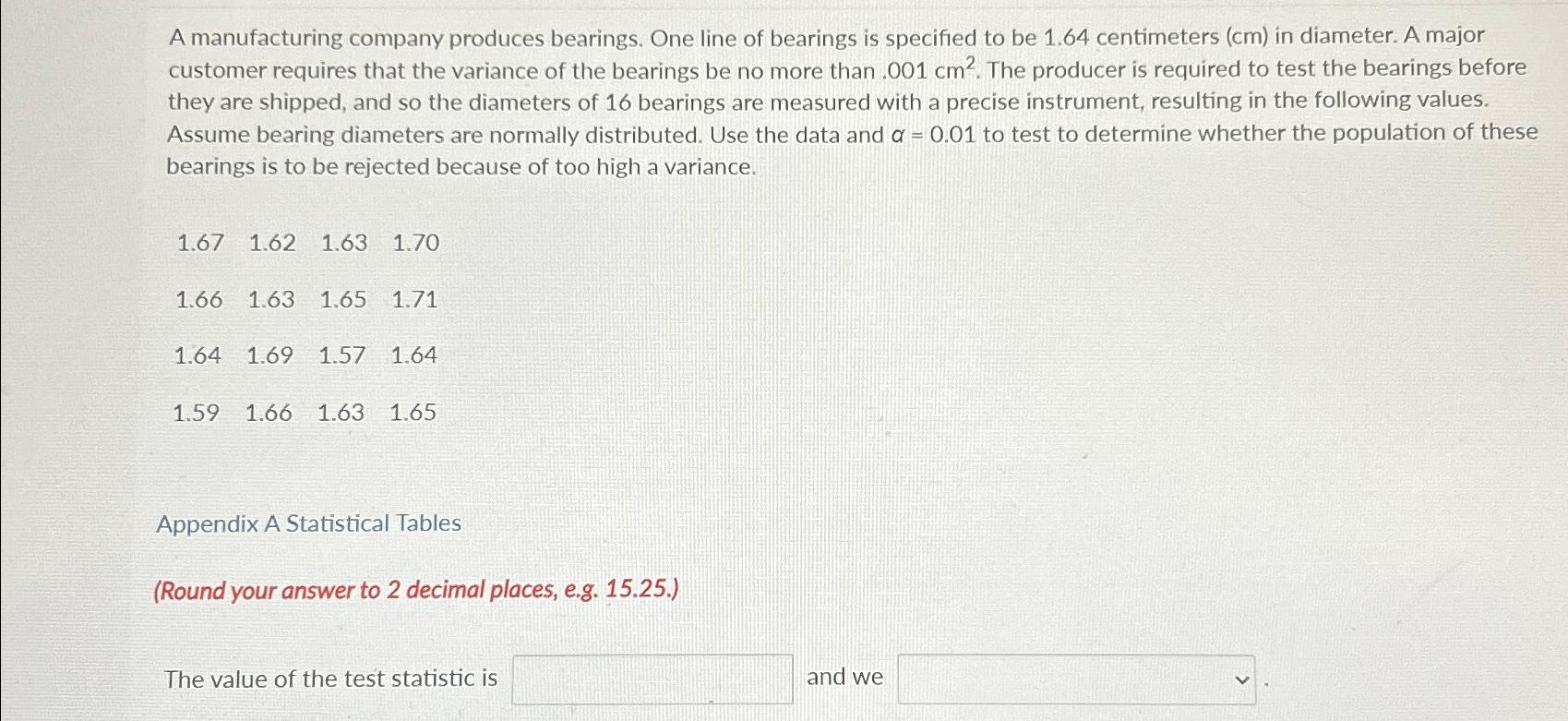 A manufacturing company produces bearings. One line of bearings is specified to be 1.64 centimeters (cm) in diameter. A major customer requires that the variance of the bearings be no more than .001 $cm^2$. The producer is required to test the bearings before they are shipped, and so the diameters of 16 bearings are measured with a precise instrument, resulting in the following values. Assume bearing diameters are normally distributed. Use the data and $\alpha = 0.01$ to test to determine whether the population of these bearings is to be rejected because of too high a variance.

| 1.67 | 1.62 | 1.63 | 1.70 |
|---|---|---|---|
| 1.66 | 1.63 | 1.65 | 1.71 |
| 1.64 | 1.69 | 1.57 | 1.64 |
| 1.59 | 1.66 | 1.63 | 1.65 |

Appendix A Statistical Tables

(Round your answer to 2 decimal places, e.g. 15.25.)

The value of the test statistic is and we .